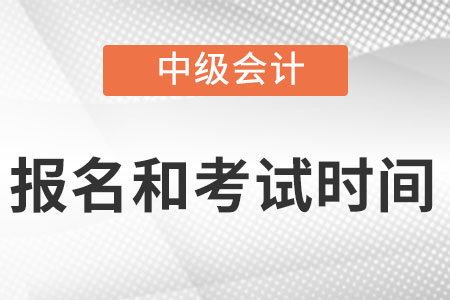 中级会计

报名和考试时间